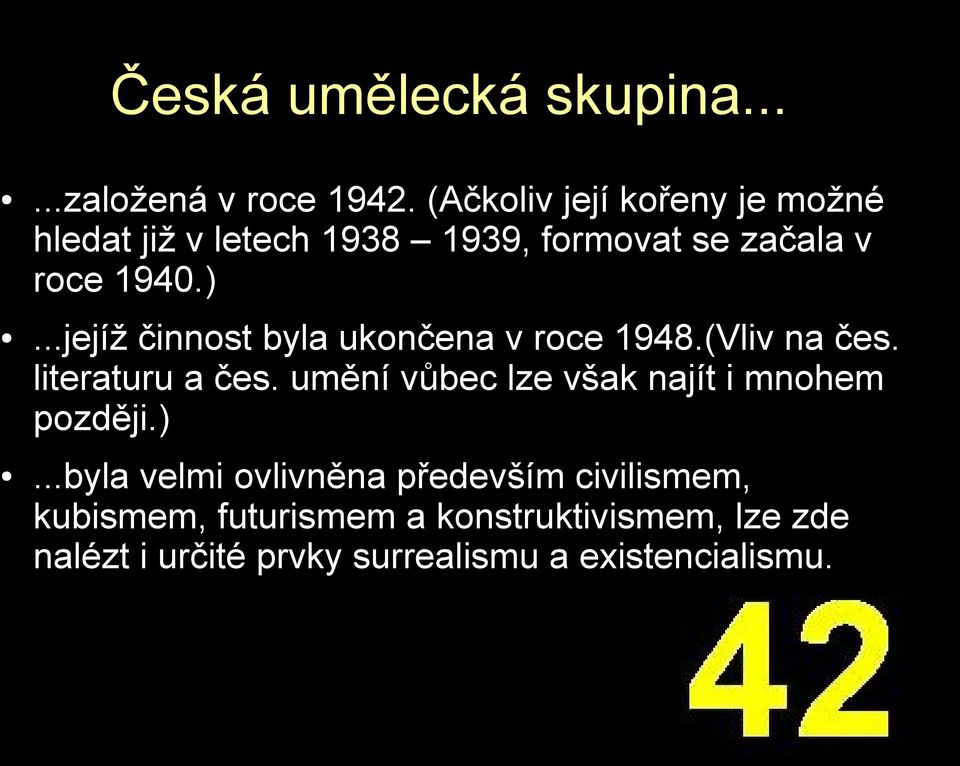 Česká umělecká skupina...

• ...založená v roce 1942. (Ačkoliv její kořeny je možné hledat již v letech 1938 – 1939, formovat se začala v roce 1940.)

• ...jejíž činnost byla ukončena v roce 1948.(Vliv na čes. literaturu a čes. umění vůbec lze však najít i mnohem později.)

• ...byla velmi ovlivněna především civilismem, kubismem, futurismem a konstruktivismem, lze zde nalézt i určité prvky surrealismu a existencialismu.

42